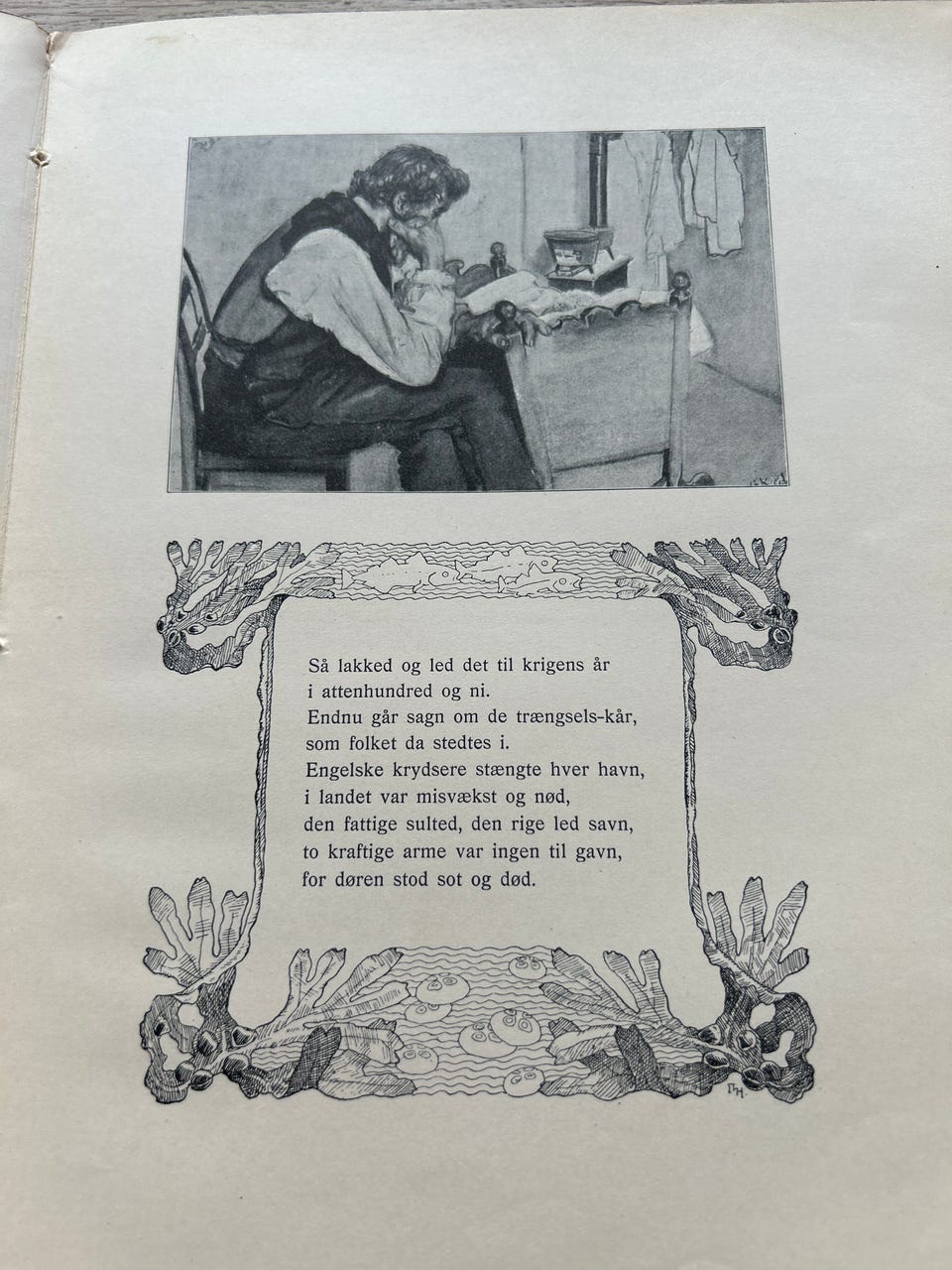 Så lakked og led det til krigens år
i attenhundred og ni.
Endnu går sagn om de trængsels-kår,
som folket da stedtes i.
Engelske krydsere stængte hver havn,
i landet var misvækst og nød,
den fattige sulted, den rige led savn,
to kraftige arme var ingen til gavn,
for døren stod sot og død.

TH.